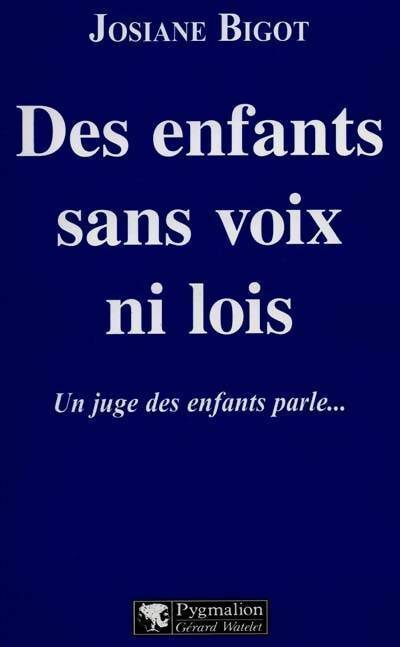 JOSIANE BIGOT

Des enfants sans voix ni lois

Un juge des enfants parle...

Pygmalion
Gérard Watelet